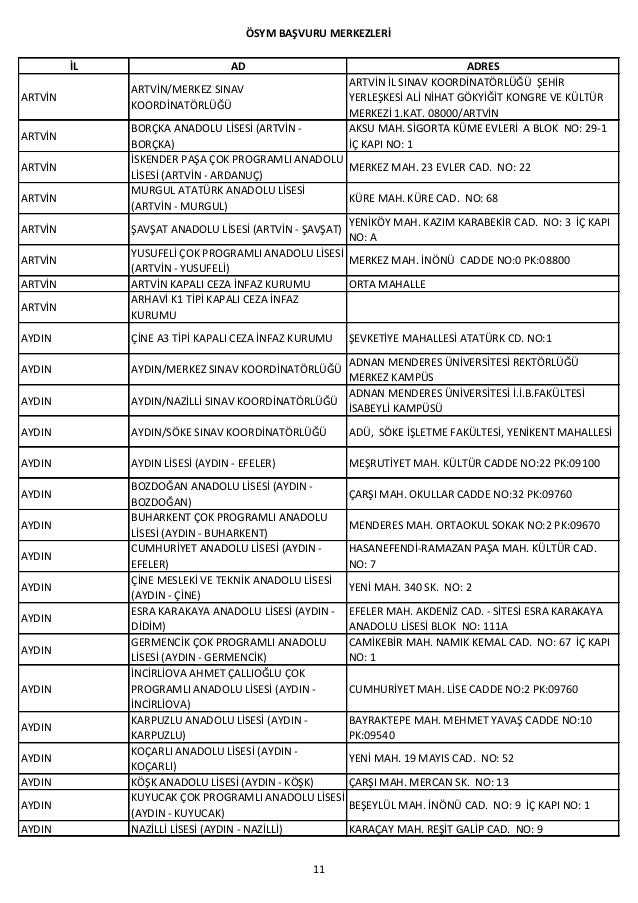 ÖSYM BAŞVURU MERKEZLERİ

| İL | AD | ADRES |
|---|---|---|
| ARTVİN | ARTVİN/MERKEZ SINAV KOORDİNATÖRLÜĞÜ | ARTVİN İL SINAV KOORDİNATÖRLÜĞÜ ŞEHİR YERLEŞKESİ ALİ NİHAT GÖKYİĞİT KONGRE VE KÜLTÜR MERKEZİ 1.KAT. 08000/ARTVİN |
| ARTVİN | BORÇKA ANADOLU LİSESİ (ARTVİN - BORÇKA) | AKSU MAH. SİGORTA KÜME EVLERİ A BLOK NO: 29-1 İÇ KAPI NO: 1 |
| ARTVİN | İSKENDER PAŞA ÇOK PROGRAMLI ANADOLU LİSESİ (ARTVİN - ARDANUÇ) | MERKEZ MAH. 23 EVLER CAD. NO: 22 |
| ARTVİN | MURGUL ATATÜRK ANADOLU LİSESİ (ARTVİN - MURGUL) | KÜRE MAH. KÜRE CAD. NO: 68 |
| ARTVİN | ŞAVŞAT ANADOLU LİSESİ (ARTVİN - ŞAVŞAT) | YENİKÖY MAH. KAZIM KARABEKİR CAD. NO: 3 İÇ KAPI NO: A |
| ARTVİN | YUSUFELİ ÇOK PROGRAMLI ANADOLU LİSESİ (ARTVİN - YUSUFELİ) | MERKEZ MAH. İNÖNÜ CADDE NO:0 PK:08800 |
| ARTVİN | ARTVİN KAPALI CEZA İNFAZ KURUMU | ORTA MAHALLE |
| ARTVİN | ARHAVİ K1 TİPİ KAPALI CEZA İNFAZ KURUMU | |
| AYDIN | ÇİNE A3 TİPİ KAPALI CEZA İNFAZ KURUMU | ŞEVKETİYE MAHALLESİ ATATÜRK CD. NO:1 |
| AYDIN | AYDIN/MERKEZ SINAV KOORDİNATÖRLÜĞÜ | ADNAN MENDERES ÜNİVERSİTESİ REKTÖRLÜĞÜ MERKEZ KAMPÜS |
| AYDIN | AYDIN/NAZİLLİ SINAV KOORDİNATÖRLÜĞÜ | ADNAN MENDERES ÜNİVERSİTESİ İ.İ.B.FAKÜLTESİ İSABEYLİ KAMPÜSÜ |
| AYDIN | AYDIN/SÖKE SINAV KOORDİNATÖRLÜĞÜ | ADÜ, SÖKE İŞLETME FAKÜLTESİ, YENİKENT MAHALLESİ |
| AYDIN | AYDIN LİSESİ (AYDIN - EFELER) | MEŞRUTİYET MAH. KÜLTÜR CADDE NO:22 PK:09100 |
| AYDIN | BOZDOĞAN ANADOLU LİSESİ (AYDIN - BOZDOĞAN) | ÇARŞI MAH. OKULLAR CADDE NO:32 PK:09760 |
| AYDIN | BUHARKENT ÇOK PROGRAMLI ANADOLU LİSESİ (AYDIN - BUHARKENT) | MENDERES MAH. ORTAOKUL SOKAK NO:2 PK:09670 |
| AYDIN | CUMHURİYET ANADOLU LİSESİ (AYDIN - EFELER) | HASANEFENDİ-RAMAZAN PAŞA MAH. KÜLTÜR CAD. NO: 7 |
| AYDIN | ÇİNE MESLEKİ VE TEKNİK ANADOLU LİSESİ (AYDIN - ÇİNE) | YENİ MAH. 340 SK. NO: 2 |
| AYDIN | ESRA KARAKAYA ANADOLU LİSESİ (AYDIN - DİDİM) | EFELER MAH. AKDENİZ CAD. - SİTESİ ESRA KARAKAYA ANADOLU LİSESİ BLOK NO: 111A |
| AYDIN | GERMENCİK ÇOK PROGRAMLI ANADOLU LİSESİ (AYDIN - GERMENCİK) | CAMİKEBİR MAH. NAMIK KEMAL CAD. NO: 67 İÇ KAPI NO: 1 |
| AYDIN | İNCİRLİOVA AHMET ÇALLIOĞLU ÇOK PROGRAMLI ANADOLU LİSESİ (AYDIN - İNCİRLİOVA) | CUMHURİYET MAH. LİSE CADDE NO:2 PK:09760 |
| AYDIN | KARPUZLU ANADOLU LİSESİ (AYDIN - KARPUZLU) | BAYRAKTEPE MAH. MEHMET YAVAŞ CADDE NO:10 PK:09540 |
| AYDIN | KOÇARLI ANADOLU LİSESİ (AYDIN - KOÇARLI) | YENİ MAH. 19 MAYIS CAD. NO: 52 |
| AYDIN | KÖŞK ANADOLU LİSESİ (AYDIN - KÖŞK) | ÇARŞI MAH. MERCAN SK. NO: 13 |
| AYDIN | KUYUCAK ÇOK PROGRAMLI ANADOLU LİSESİ (AYDIN - KUYUCAK) | BEŞEYLÜL MAH. İNÖNÜ CAD. NO: 9 İÇ KAPI NO: 1 |
| AYDIN | NAZİLLİ LİSESİ (AYDIN - NAZİLLİ) | KARAÇAY MAH. REŞİT GALİP CAD. NO: 9 |

11